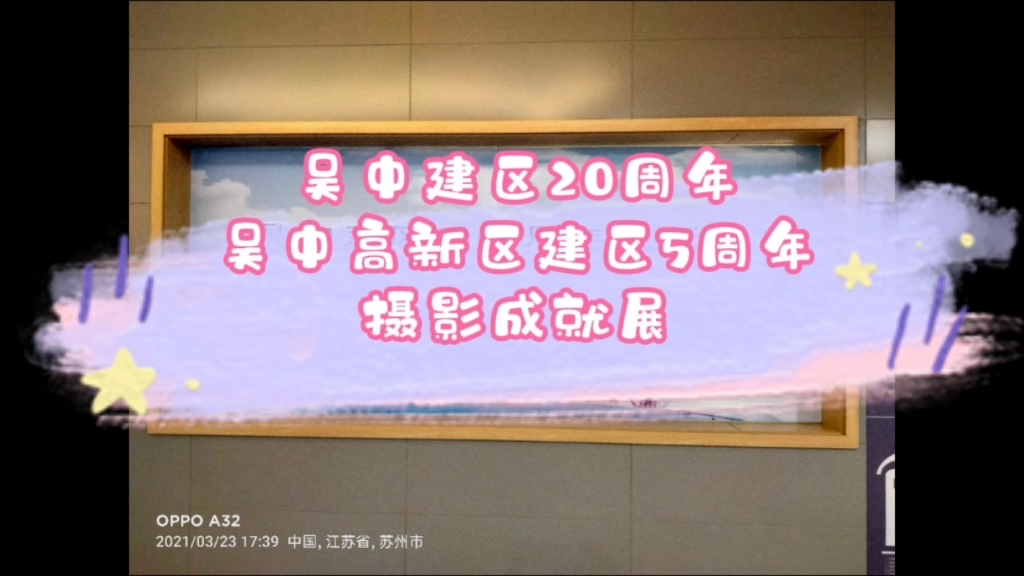 吴中建区20周年
吴中高新区建区5周年
摄影成就展

OPPO A32
2021/03/23 17:39 中国, 江苏省, 苏州市